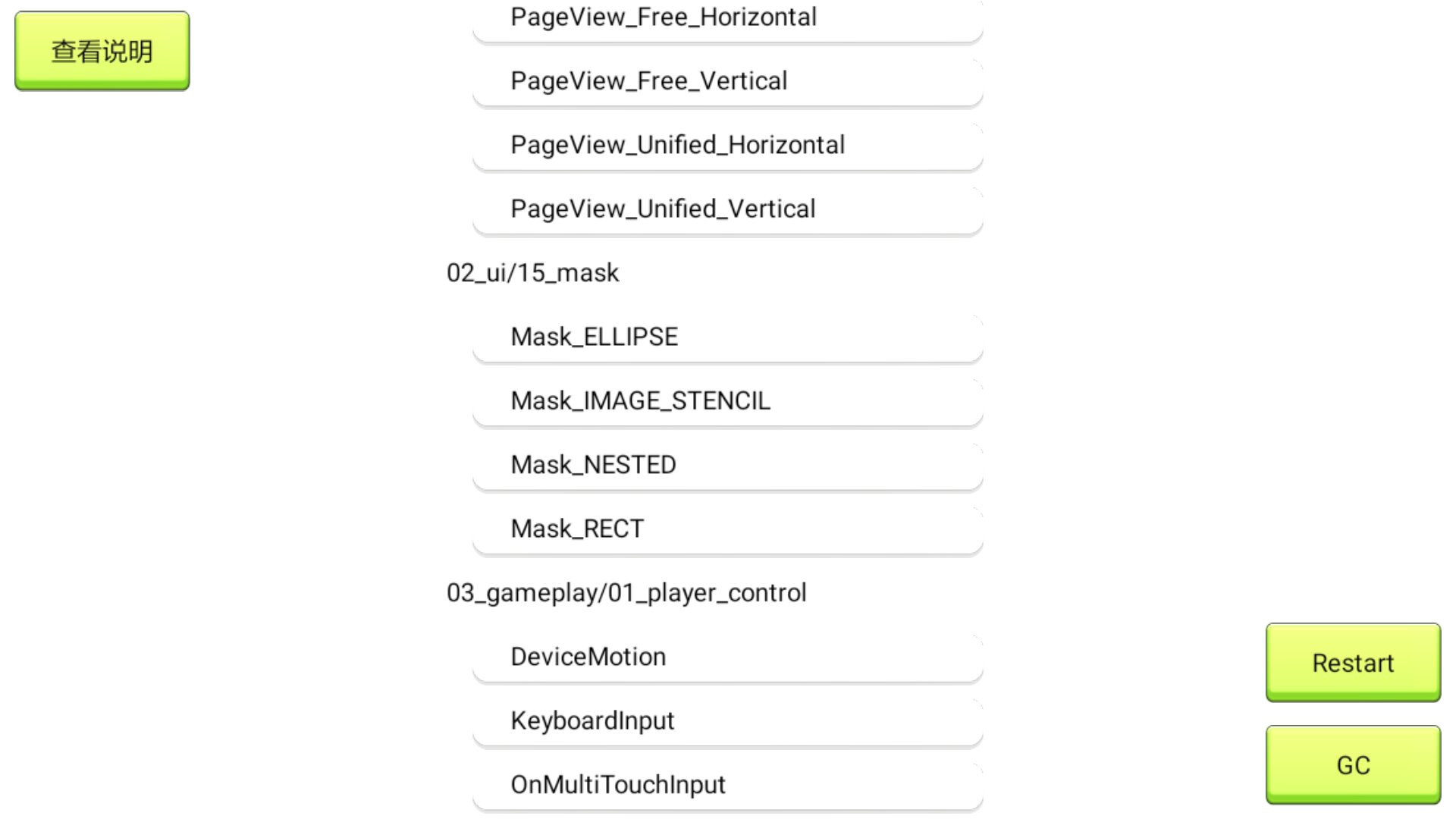 查看说明

PageView_Free_Horizontal

PageView_Free_Vertical

PageView_Unified_Horizontal

PageView_Unified_Vertical

02_ui/15_mask

Mask_ELLIPSE

Mask_IMAGE_STENCIL

Mask_NESTED

Mask_RECT

03_gameplay/01_player_control

DeviceMotion

KeyboardInput

OnMultiTouchInput

Restart

GC